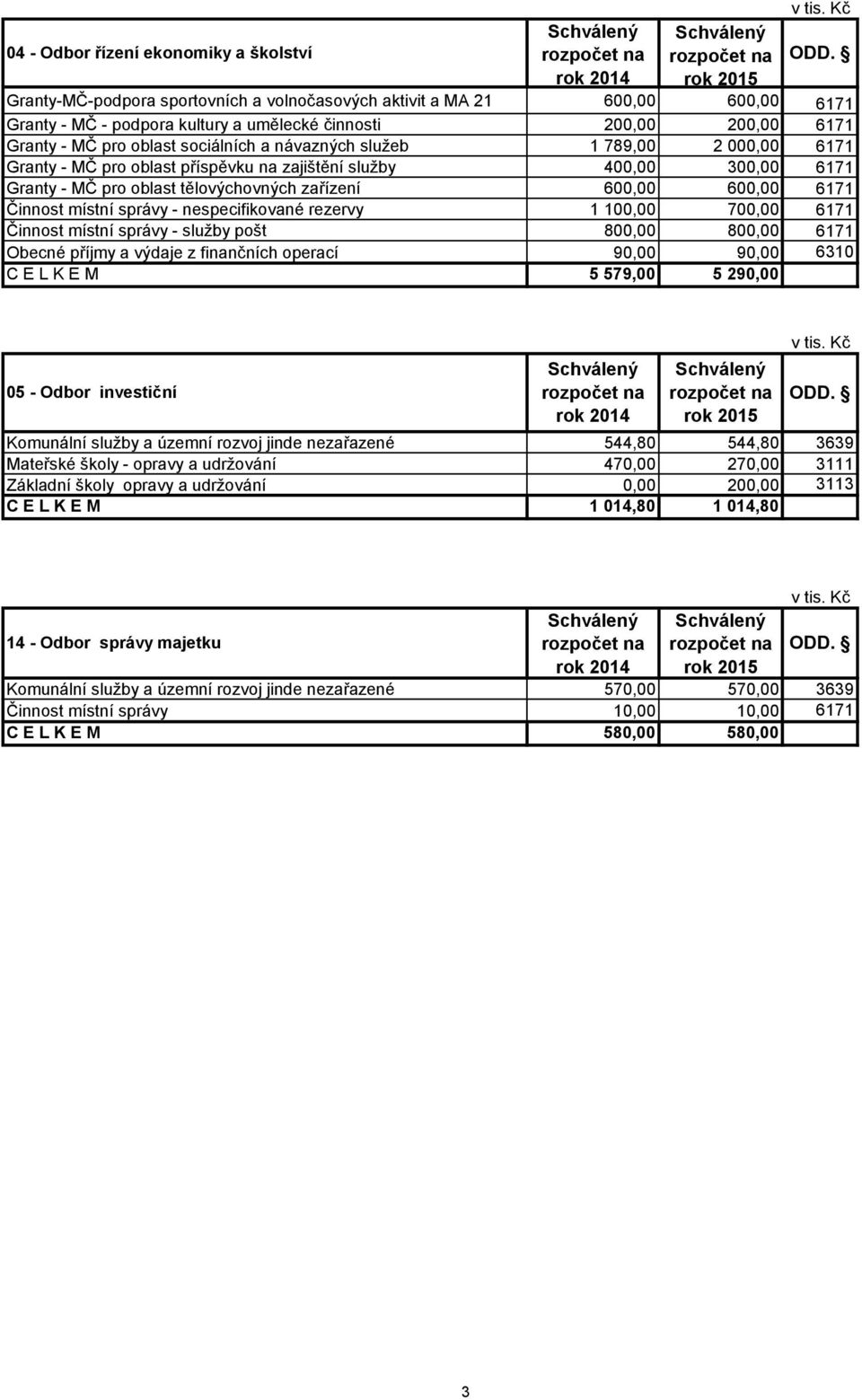 v tis. Kč

| 04 - Odbor řízení ekonomiky a školství | Schválený rozpočet na rok 2014 | Schválený rozpočet na rok 2015 | ODD. § |
|---|---|---|---|
| Granty-MČ-podpora sportovních a volnočasových aktivit a MA 21 | 600,00 | 600,00 | 6171 |
| Granty - MČ - podpora kultury a umělecké činnosti | 200,00 | 200,00 | 6171 |
| Granty - MČ pro oblast sociálních a návazných služeb | 1 789,00 | 2 000,00 | 6171 |
| Granty - MČ pro oblast příspěvku na zajištění služby | 400,00 | 300,00 | 6171 |
| Granty - MČ pro oblast tělovýchovných zařízení | 600,00 | 600,00 | 6171 |
| Činnost místní správy - nespecifikované rezervy | 1 100,00 | 700,00 | 6171 |
| Činnost místní správy - služby pošt | 800,00 | 800,00 | 6171 |
| Obecné příjmy a výdaje z finančních operací | 90,00 | 90,00 | 6310 |
| C E L K E M | 5 579,00 | 5 290,00 | |

v tis. Kč

| 05 - Odbor investiční | Schválený rozpočet na rok 2014 | Schválený rozpočet na rok 2015 | ODD. § |
|---|---|---|---|
| Komunální služby a územní rozvoj jinde nezařazené | 544,80 | 544,80 | 3639 |
| Mateřské školy - opravy a udržování | 470,00 | 270,00 | 3111 |
| Základní školy opravy a udržování | 0,00 | 200,00 | 3113 |
| C E L K E M | 1 014,80 | 1 014,80 | |

v tis. Kč

| 14 - Odbor správy majetku | Schválený rozpočet na rok 2014 | Schválený rozpočet na rok 2015 | ODD. § |
|---|---|---|---|
| Komunální služby a územní rozvoj jinde nezařazené | 570,00 | 570,00 | 3639 |
| Činnost místní správy | 10,00 | 10,00 | 6171 |
| C E L K E M | 580,00 | 580,00 | |

3